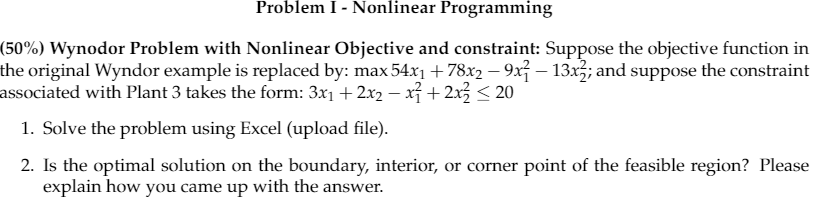 Problem I - Nonlinear Programming

(50%) Wynodor Problem with Nonlinear Objective and constraint: Suppose the objective function in the original Wyndor example is replaced by: $\max 54x_1 + 78x_2 - 9x_1^2 - 13x_2^2$; and suppose the constraint associated with Plant 3 takes the form: $3x_1 + 2x_2 - x_1^2 + 2x_2^2 \leq 20$

1. Solve the problem using Excel (upload file).

2. Is the optimal solution on the boundary, interior, or corner point of the feasible region? Please explain how you came up with the answer.